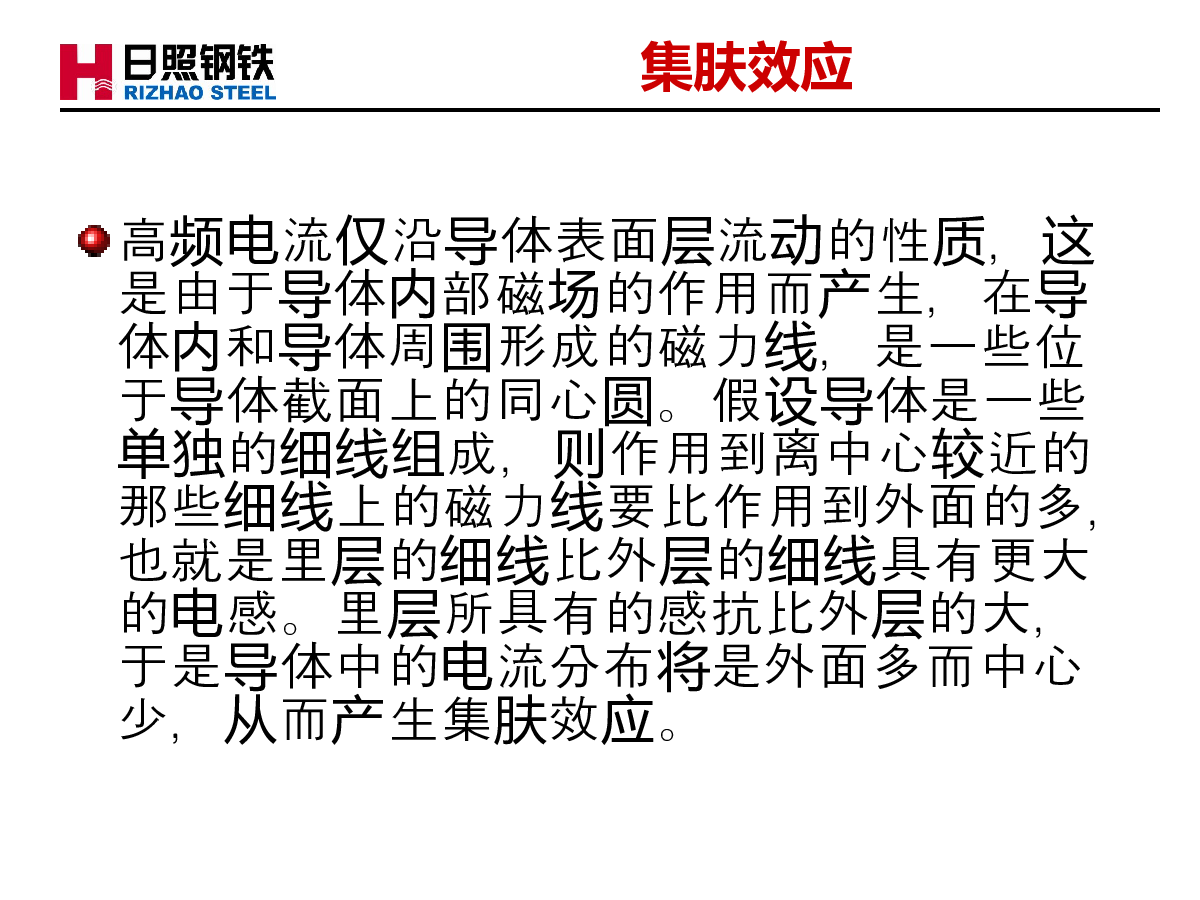 日照钢铁
RIZHAO STEEL

集肤效应

高频电流仅沿导体表面层流动的性质，这是由于导体内部磁场的作用而产生，在导体内和导体周围形成的磁力线，是一些位于导体截面上的同心圆。假设导体是一些单独的细线组成，则作用到离中心较近的那些细线上的磁力线要比作用到外面的多，也就是里层的细线比外层的细线具有更大的电感。里层所具有的感抗比外层的大，于是导体中的电流分布将是外面多而中心少，从而产生集肤效应。